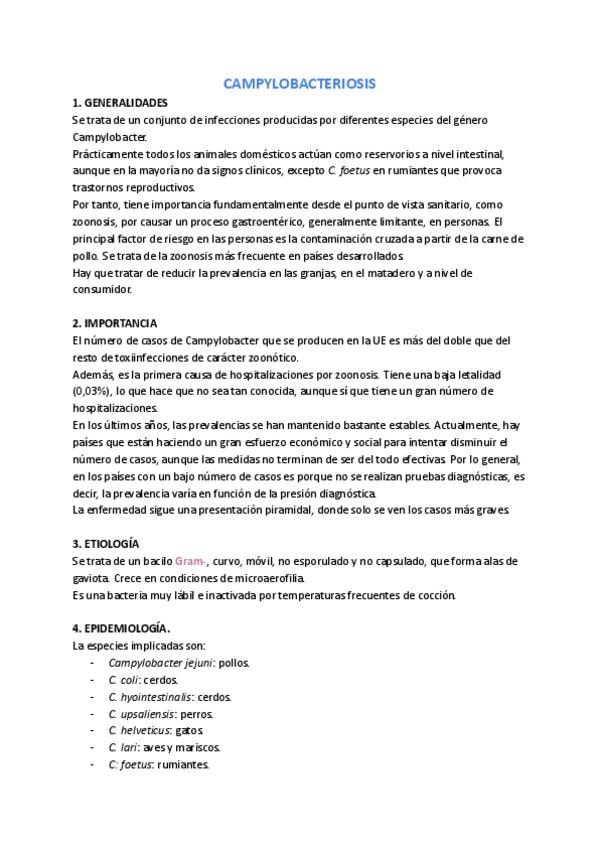 CAMPYLOBACTERIOSIS

1. GENERALIDADES

Se trata de un conjunto de infecciones producidas por diferentes especies del género Campylobacter.

Prácticamente todos los animales domésticos actúan como reservorios a nivel intestinal, aunque en la mayoría no da signos clínicos, excepto C. foetus en rumiantes que provoca trastornos reproductivos.

Por tanto, tiene importancia fundamentalmente desde el punto de vista sanitario, como zoonosis, por causar un proceso gastroentérico, generalmente limitante, en personas. El principal factor de riesgo en las personas es la contaminación cruzada a partir de la carne de pollo. Se trata de la zoonosis más frecuente en países desarrollados.

Hay que tratar de reducir la prevalencia en las granjas, en el matadero y a nivel de consumidor.

2. IMPORTANCIA

El número de casos de Campylobacter que se producen en la UE es más del doble que del resto de toxiinfecciones de carácter zoonótico.

Además, es la primera causa de hospitalizaciones por zoonosis. Tiene una baja letalidad (0,03%), lo que hace que no sea tan conocida, aunque sí que tiene un gran número de hospitalizaciones.

En los últimos años, las prevalencias se han mantenido bastante estables. Actualmente, hay países que están haciendo un gran esfuerzo económico y social para intentar disminuir el número de casos, aunque las medidas no terminan de ser del todo efectivas. Por lo general, en los países con un bajo número de casos es porque no se realizan pruebas diagnósticas, es decir, la prevalencia varía en función de la presión diagnóstica.

La enfermedad sigue una presentación piramidal, donde solo se ven los casos más graves.

3. ETIOLOGÍA

Se trata de un bacilo Gram-, curvo, móvil, no esporulado y no capsulado, que forma alas de gaviota. Crece en condiciones de microaerofilia.

Es una bacteria muy lábil e inactivada por temperaturas frecuentes de cocción.

4. EPIDEMIOLOGÍA.

La especies implicadas son:

- Campylobacter jejuni: pollos.
- C. coli: cerdos.
- C. hyointestinalis: cerdos.
- C. upsaliensis: perros.
- C. helveticus: gatos.
- C. lari: aves y mariscos.
- C: foetus: rumiantes.